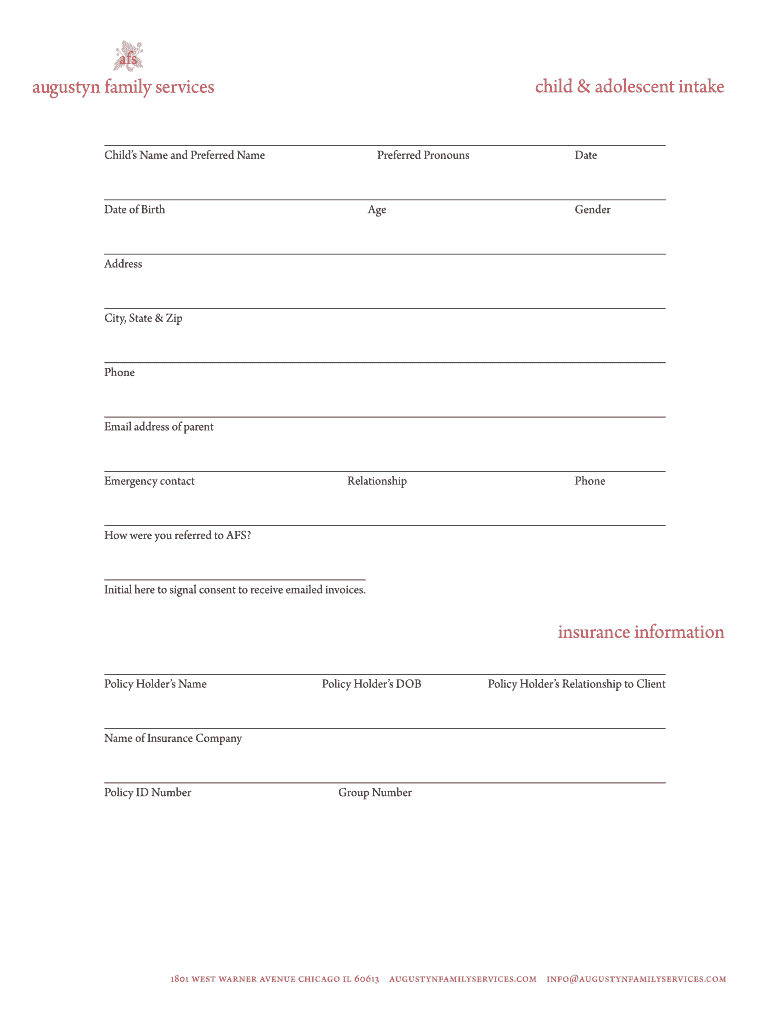 afs
augustyn family services

child & adolescent intake

Child's Name and Preferred Name Preferred Pronouns Date

Date of Birth Age Gender

Address

City, State & Zip

Phone

Email address of parent

Emergency contact Relationship Phone

How were you referred to AFS?

Initial here to signal consent to receive emailed invoices.

insurance information

Policy Holder's Name Policy Holder's DOB Policy Holder's Relationship to Client

Name of Insurance Company

Policy ID Number Group Number

1801 WEST WARNER AVENUE CHICAGO IL 60613 AUGUSTYNFAMILYSERVICES.COM INFO@AUGUSTYNFAMILYSERVICES.COM